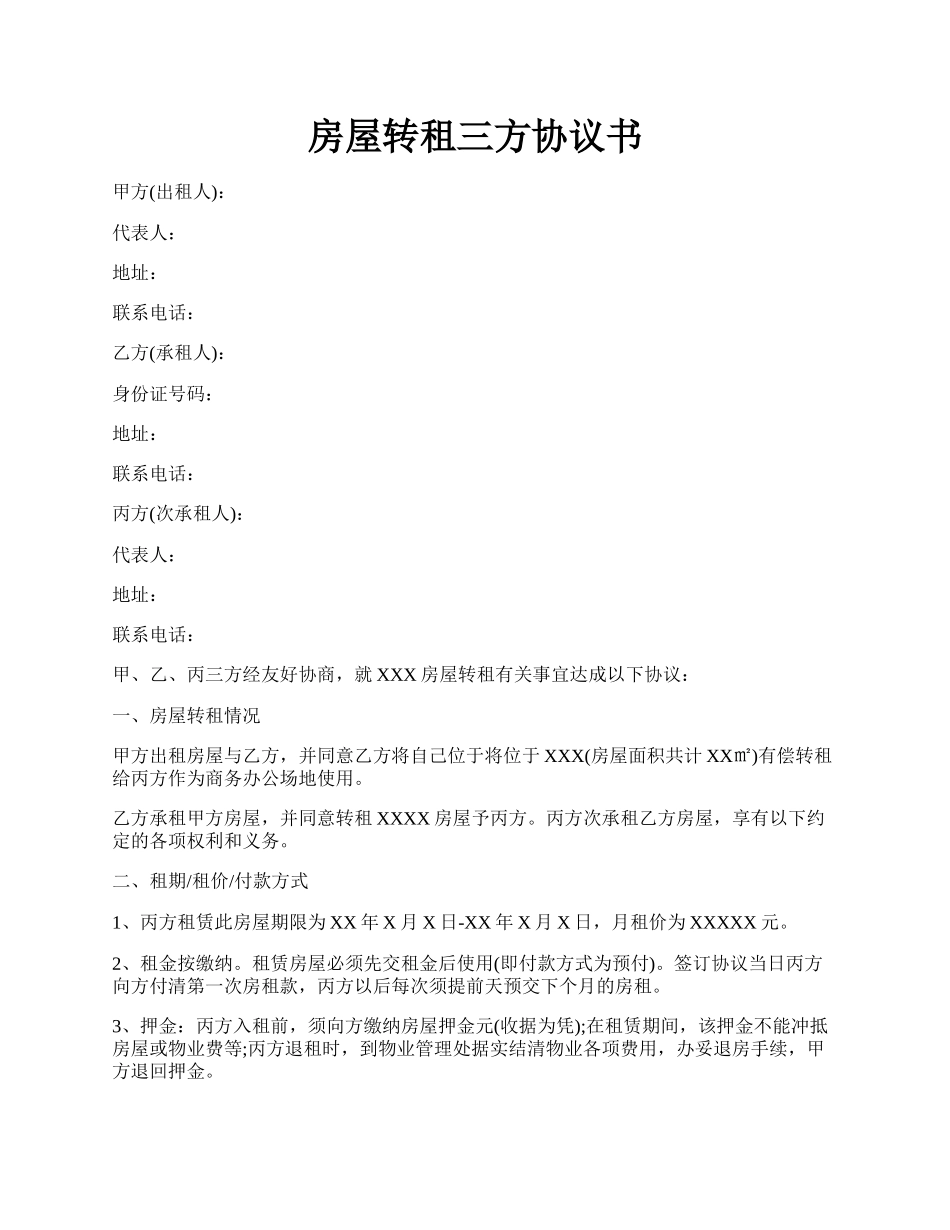 房屋转租三方协议书

甲方(出租人)：

代表人：

地址：

联系电话：

乙方(承租人)：

身份证号码：

地址：

联系电话：

丙方(次承租人)：

代表人：

地址：

联系电话：

甲、乙、丙三方经友好协商，就 XXX 房屋转租有关事宜达成以下协议：

一、房屋转租情况

甲方出租房屋与乙方，并同意乙方将自己位于将位于 XXX(房屋面积共计 XX㎡)有偿转租给丙方作为商务办公场地使用。

乙方承租甲方房屋，并同意转租 XXXX 房屋予丙方。丙方次承租乙方房屋，享有以下约定的各项权利和义务。

二、租期/租价/付款方式

1、丙方租赁此房屋期限为 XX 年 X 月 X 日-XX 年 X 月 X 日，月租价为 XXXXX 元。

2、租金按缴纳。租赁房屋必须先交租金后使用(即付款方式为预付)。签订协议当日丙方向方付清第一次房租款，丙方以后每次须提前天预交下个月的房租。

3、押金：丙方入租前，须向方缴纳房屋押金元(收据为凭);在租赁期间，该押金不能冲抵房屋或物业费等;丙方退租时，到物业管理处据实结清物业各项费用，办妥退房手续，甲方退回押金。